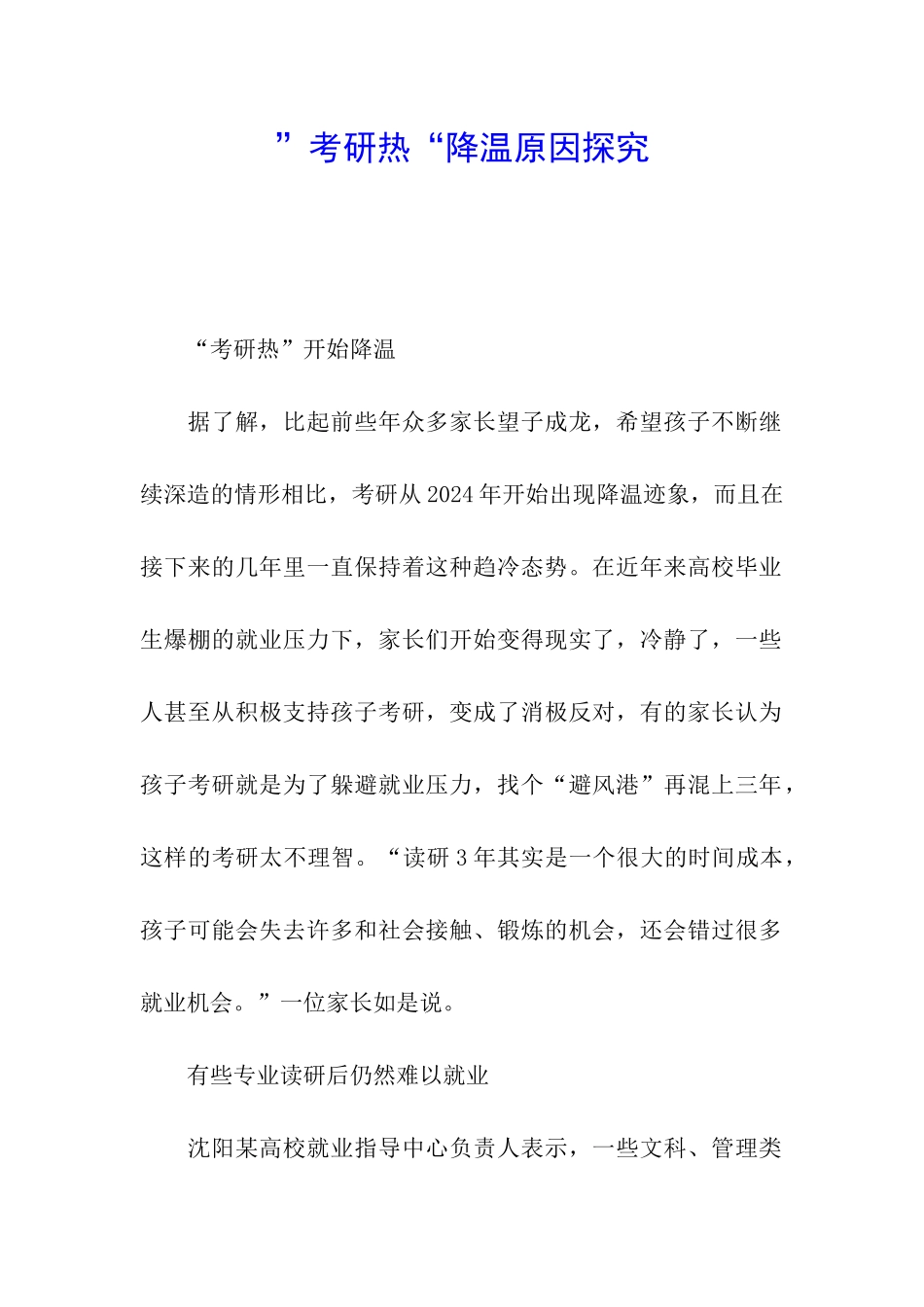 ”考研热“降温原因探究

“考研热”开始降温

据了解，比起前些年众多家长望子成龙，希望孩子不断继续深造的情形相比，考研从2024年开始出现降温迹象，而且在接下来的几年里一直保持着这种趋冷态势。在近年来高校毕业生爆棚的就业压力下，家长们开始变得现实了，冷静了，一些人甚至从积极支持孩子考研，变成了消极反对，有的家长认为孩子考研就是为了躲避就业压力，找个“避风港”再混上三年，这样的考研太不理智。“读研3年其实是一个很大的时间成本，孩子可能会失去许多和社会接触、锻炼的机会，还会错过很多就业机会。”一位家长如是说。

有些专业读研后仍然难以就业

沈阳某高校就业指导中心负责人表示，一些文科、管理类